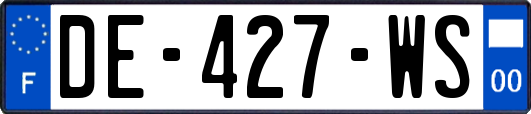 F

DE-427-WS

00